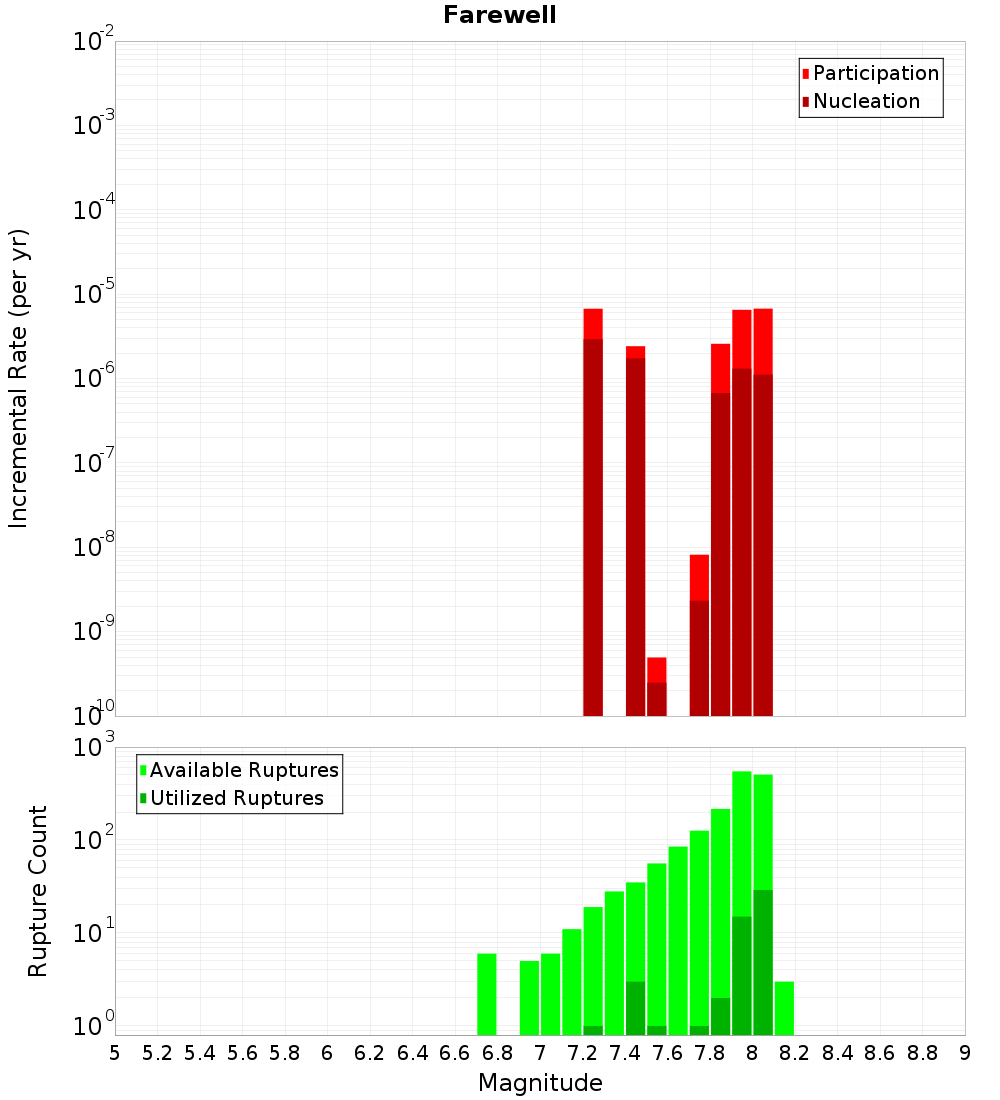 Farewell

Participation
Nucleation

Incremental Rate (per yr)

$10^{-2}$
$10^{-3}$
$10^{-4}$
$10^{-5}$
$10^{-6}$
$10^{-7}$
$10^{-8}$
$10^{-9}$
$10^{-10}$

Available Ruptures
Utilized Ruptures

Rupture Count

$10^{3}$
$10^{2}$
$10^{1}$
$10^{0}$

5 5.2 5.4 5.6 5.8 6 6.2 6.4 6.6 6.8 7 7.2 7.4 7.6 7.8 8 8.2 8.4 8.6 8.8 9

Magnitude